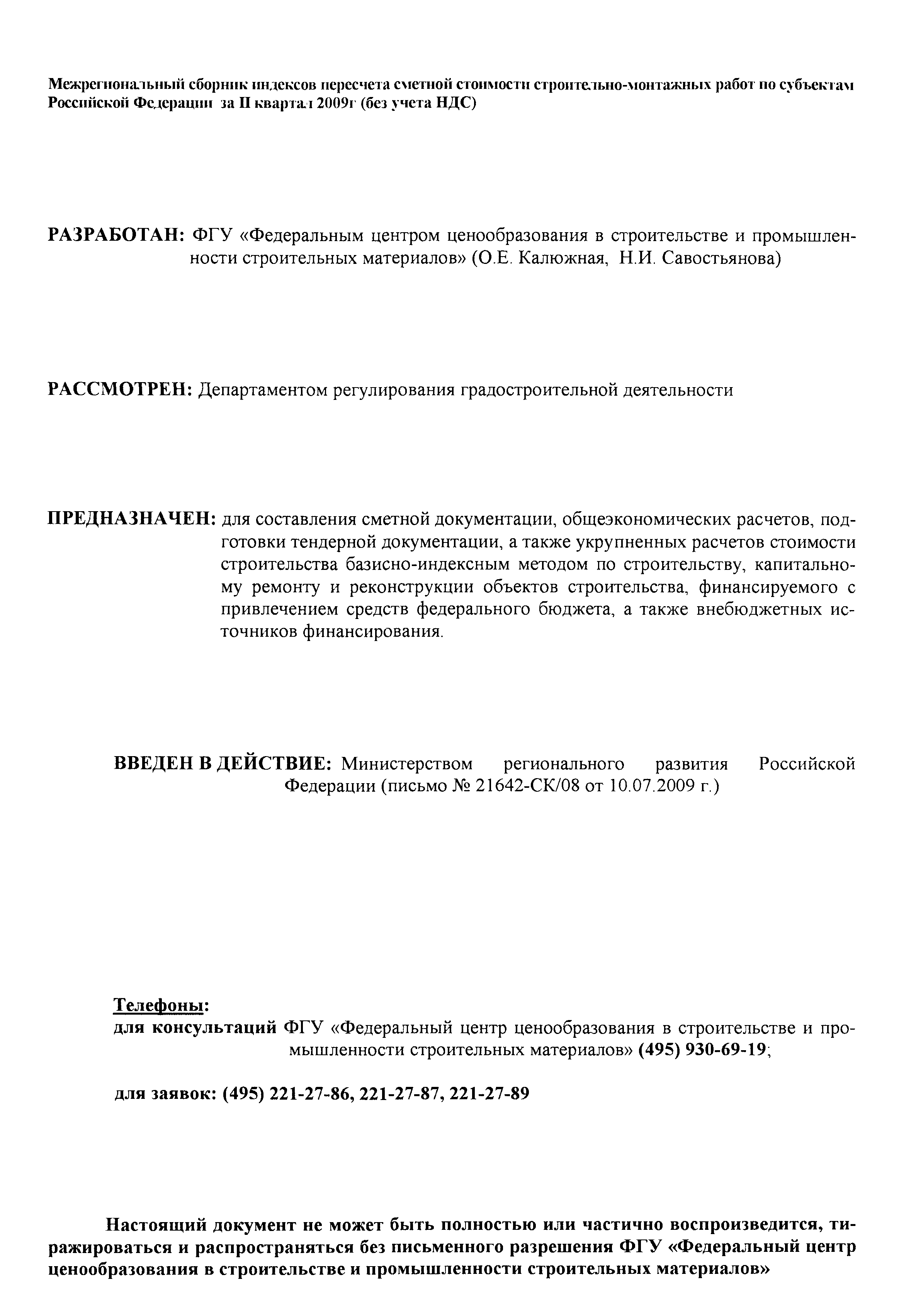 Межрегиональный сборник индексов пересчета сметной стоимости строительно-монтажных работ по субъектам Российской Федерации за II квартал 2009г (без учета НДС)

РАЗРАБОТАН: ФГУ «Федеральным центром ценообразования в строительстве и промышленности строительных материалов» (О.Е. Калюжная, Н.И. Савостьянова)

РАССМОТРЕН: Департаментом регулирования градостроительной деятельности

ПРЕДНАЗНАЧЕН: для составления сметной документации, общеэкономических расчетов, подготовки тендерной документации, а также укрупненных расчетов стоимости строительства базисно-индексным методом по строительству, капитальному ремонту и реконструкции объектов строительства, финансируемого с привлечением средств федерального бюджета, а также внебюджетных источников финансирования.

ВВЕДЕН В ДЕЙСТВИЕ: Министерством регионального развития Российской Федерации (письмо № 21642-СК/08 от 10.07.2009 г.)

Телефоны:
для консультаций ФГУ «Федеральный центр ценообразования в строительстве и промышленности строительных материалов» (495) 930-69-19;

для заявок: (495) 221-27-86, 221-27-87, 221-27-89

Настоящий документ не может быть полностью или частично воспроизведится, тиражироваться и распространяться без письменного разрешения ФГУ «Федеральный центр ценообразования в строительстве и промышленности строительных материалов»